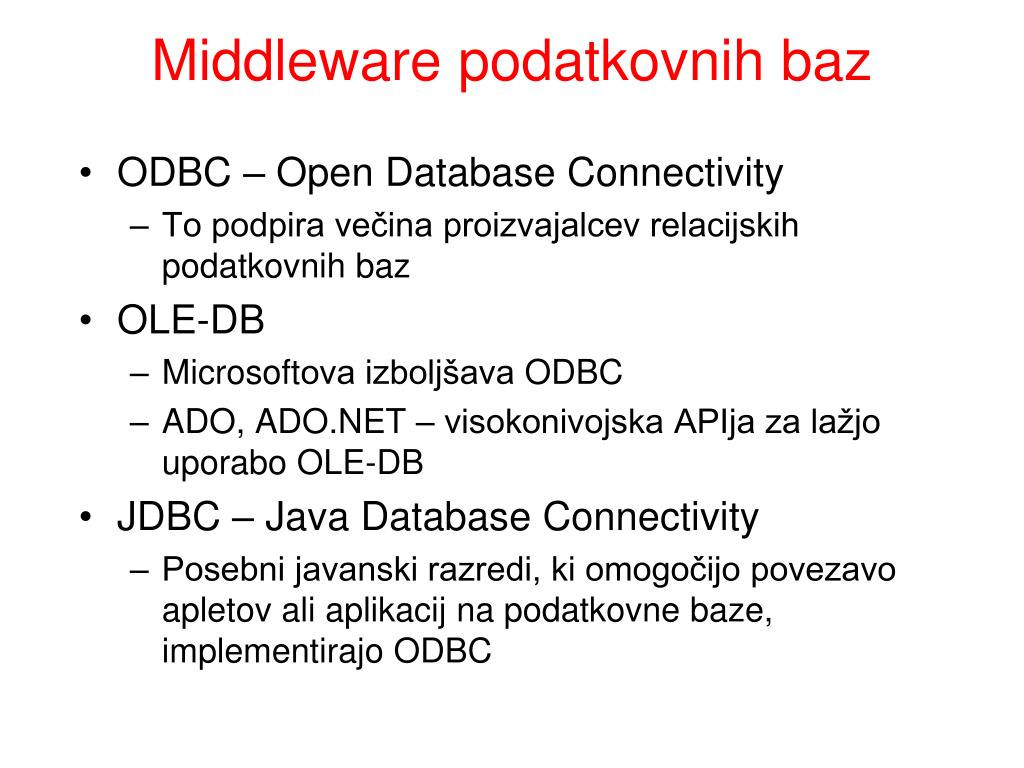 Middleware podatkovnih baz

• ODBC – Open Database Connectivity
 – To podpira večina proizvajalcev relacijskih podatkovnih baz
• OLE-DB
 – Microsoftova izboljšava ODBC
 – ADO, ADO.NET – visokonivojska APIja za lažjo uporabo OLE-DB
• JDBC – Java Database Connectivity
 – Posebni javanski razredi, ki omogočijo povezavo apletov ali aplikacij na podatkovne baze, implementirajo ODBC